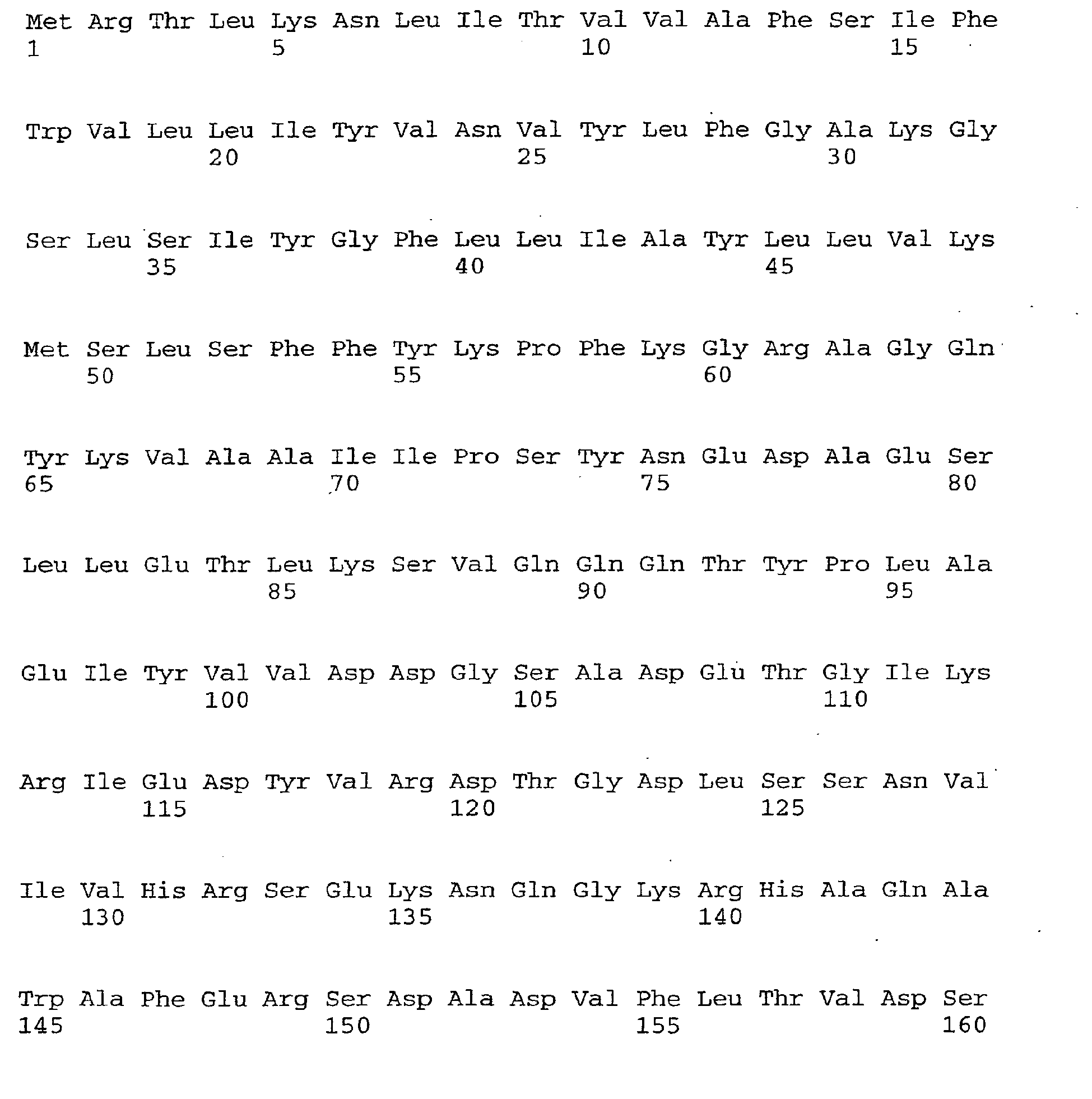 Met Arg Thr Leu Lys Asn Leu Ile Thr Val Val Ala Phe Ser Ile Phe
1 5 10 15

Trp Val Leu Leu Ile Tyr Val Asn Val Tyr Leu Phe Gly Ala Lys Gly
20 25 30

Ser Leu Ser Ile Tyr Gly Phe Leu Leu Ile Ala Tyr Leu Leu Val Lys
35 40 45

Met Ser Leu Ser Phe Phe Tyr Lys Pro Phe Lys Gly Arg Ala Gly Gln
50 55 60

Tyr Lys Val Ala Ala Ile Ile Pro Ser Tyr Asn Glu Asp Ala Glu Ser
65 70 75 80

Leu Leu Glu Thr Leu Lys Ser Val Gln Gln Gln Thr Tyr Pro Leu Ala
85 90 95

Glu Ile Tyr Val Val Asp Asp Gly Ser Ala Asp Glu Thr Gly Ile Lys
100 105 110

Arg Ile Glu Asp Tyr Val Arg Asp Thr Gly Asp Leu Ser Ser Asn Val
115 120 125

Ile Val His Arg Ser Glu Lys Asn Gln Gly Lys Arg His Ala Gln Ala
130 135 140

Trp Ala Phe Glu Arg Ser Asp Ala Asp Val Phe Leu Thr Val Asp Ser
145 150 155 160